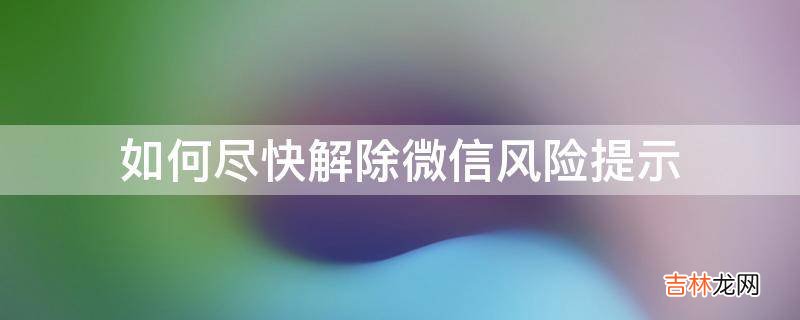 如何尽快解除微信风险提示

吉林龙网